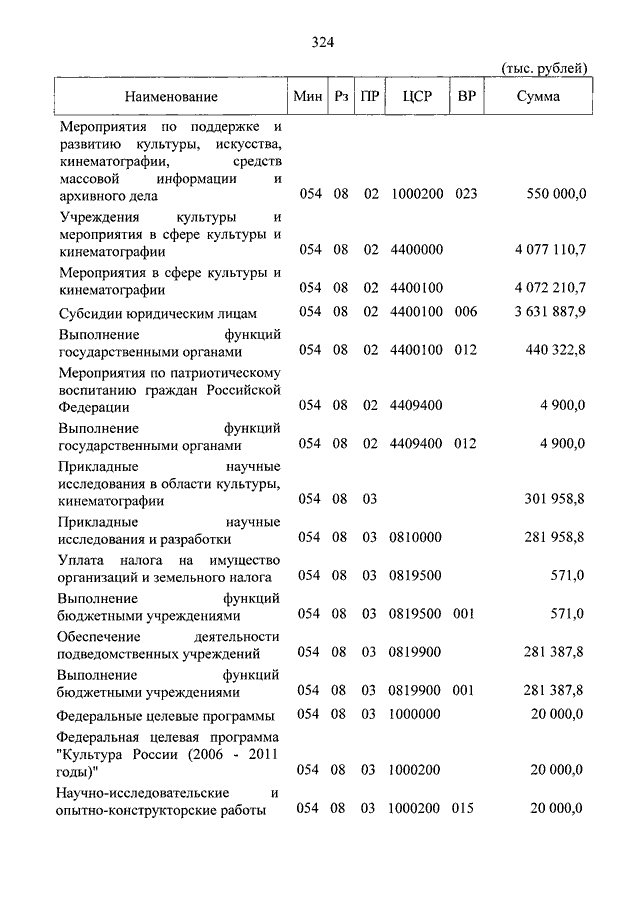 324

(тыс. рублей)

| Наименование | Мин | Рз | ПР | ЦСР | ВР | Сумма |
|---|---|---|---|---|---|---|
| Мероприятия по поддержке и развитию культуры, искусства, кинематографии, средств массовой информации и архивного дела | 054 | 08 | 02 | 1000200 | 023 | 550 000,0 |
| Учреждения культуры и мероприятия в сфере культуры и кинематографии | 054 | 08 | 02 | 4400000 | | 4 077 110,7 |
| Мероприятия в сфере культуры и кинематографии | 054 | 08 | 02 | 4400100 | | 4 072 210,7 |
| Субсидии юридическим лицам | 054 | 08 | 02 | 4400100 | 006 | 3 631 887,9 |
| Выполнение функций государственными органами | 054 | 08 | 02 | 4400100 | 012 | 440 322,8 |
| Мероприятия по патриотическому воспитанию граждан Российской Федерации | 054 | 08 | 02 | 4409400 | | 4 900,0 |
| Выполнение функций государственными органами | 054 | 08 | 02 | 4409400 | 012 | 4 900,0 |
| Прикладные научные исследования в области культуры, кинематографии | 054 | 08 | 03 | | | 301 958,8 |
| Прикладные научные исследования и разработки | 054 | 08 | 03 | 0810000 | | 281 958,8 |
| Уплата налога на имущество организаций и земельного налога | 054 | 08 | 03 | 0819500 | | 571,0 |
| Выполнение функций бюджетными учреждениями | 054 | 08 | 03 | 0819500 | 001 | 571,0 |
| Обеспечение деятельности подведомственных учреждений | 054 | 08 | 03 | 0819900 | | 281 387,8 |
| Выполнение функций бюджетными учреждениями | 054 | 08 | 03 | 0819900 | 001 | 281 387,8 |
| Федеральные целевые программы | 054 | 08 | 03 | 1000000 | | 20 000,0 |
| Федеральная целевая программа "Культура России (2006 - 2011 годы)" | 054 | 08 | 03 | 1000200 | | 20 000,0 |
| Научно-исследовательские и опытно-конструкторские работы | 054 | 08 | 03 | 1000200 | 015 | 20 000,0 |